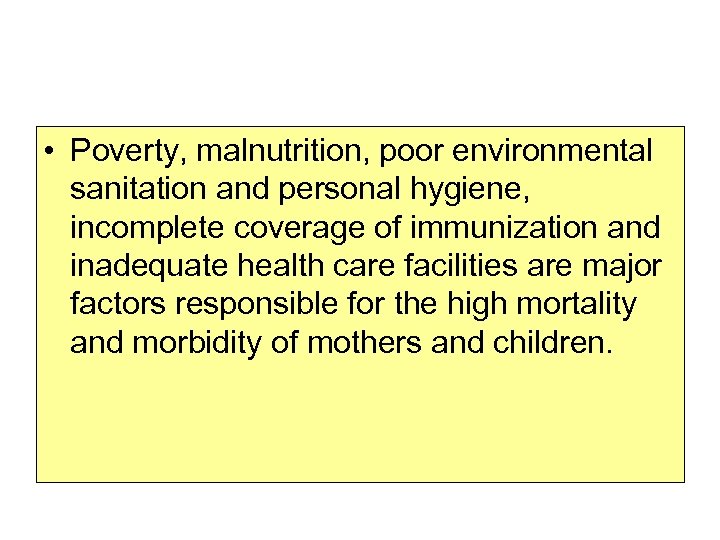 • Poverty, malnutrition, poor environmental sanitation and personal hygiene, incomplete coverage of immunization and inadequate health care facilities are major factors responsible for the high mortality and morbidity of mothers and children.